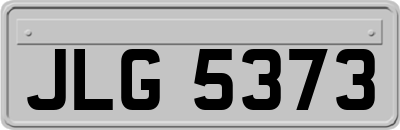 JLG 5373